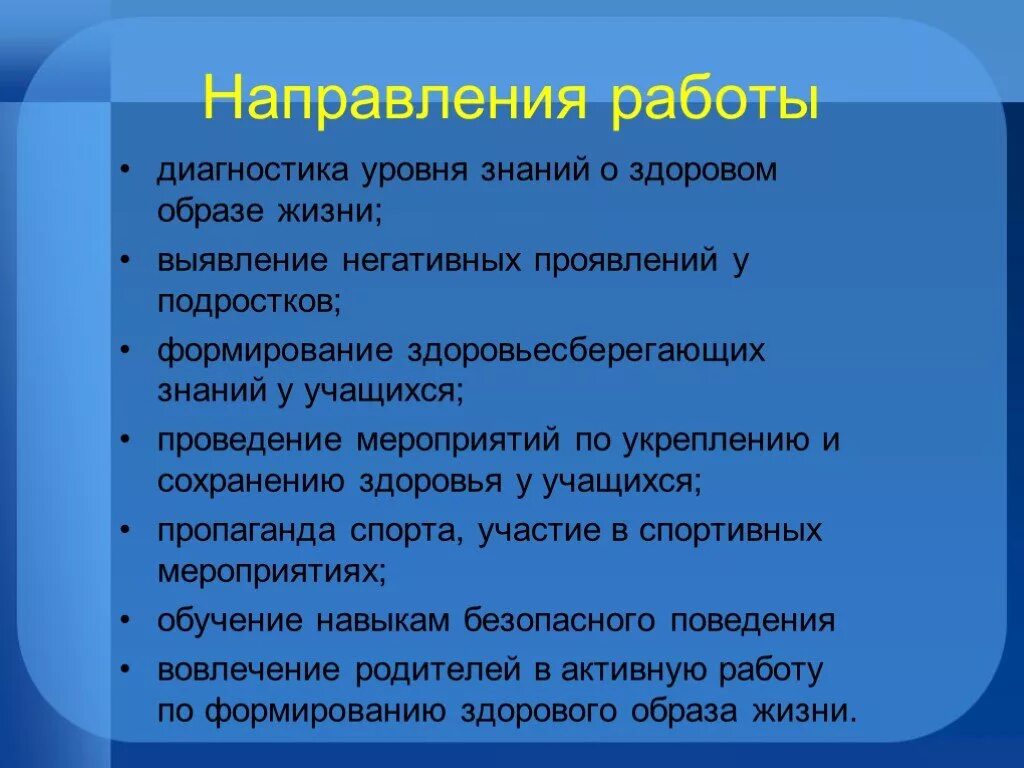 Направления работы

• диагностика уровня знаний о здоровом образе жизни;
• выявление негативных проявлений у подростков;
• формирование здоровьесберегающих знаний у учащихся;
• проведение мероприятий по укреплению и сохранению здоровья у учащихся;
• пропаганда спорта, участие в спортивных мероприятиях;
• обучение навыкам безопасного поведения
• вовлечение родителей в активную работу по формированию здорового образа жизни.